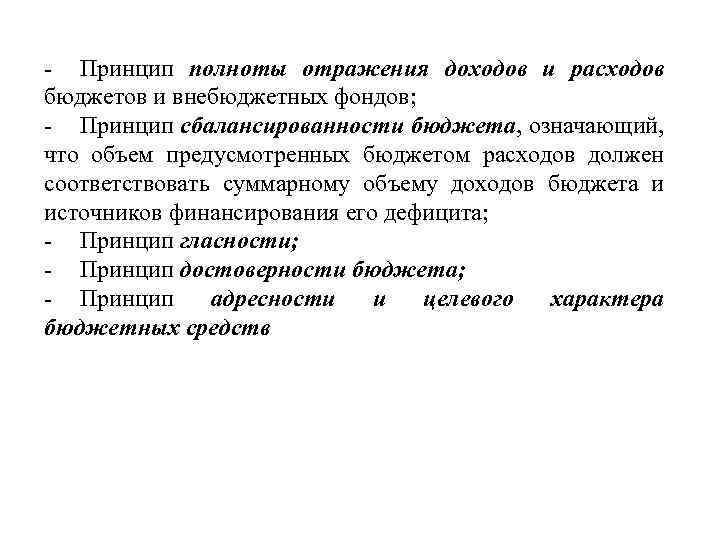 - Принцип полноты отражения доходов и расходов бюджетов и внебюджетных фондов;

- Принцип сбалансированности бюджета, означающий, что объем предусмотренных бюджетом расходов должен соответствовать суммарному объему доходов бюджета и источников финансирования его дефицита;

- Принцип гласности;

- Принцип достоверности бюджета;

- Принцип адресности и целевого характера бюджетных средств